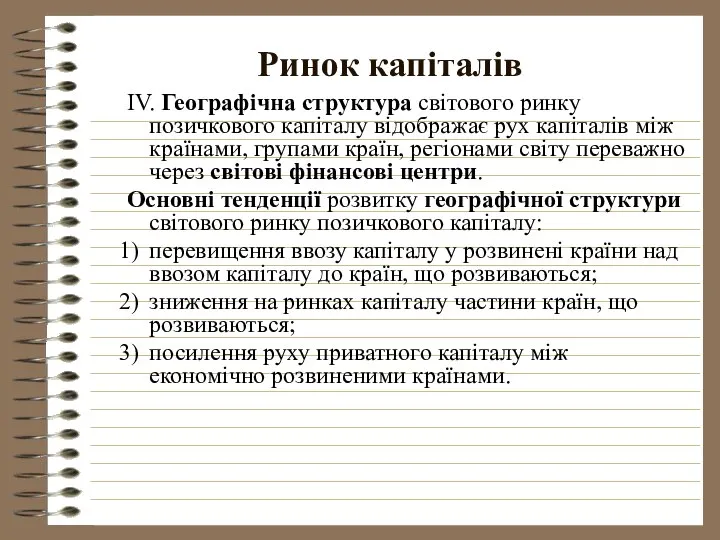 Ринок капіталів

IV. Географічна структура світового ринку позичкового капіталу відображає рух капіталів між країнами, групами країн, регіонами світу переважно через світові фінансові центри.

Основні тенденції розвитку географічної структури світового ринку позичкового капіталу:

1) перевищення ввозу капіталу у розвинені країни над ввозом капіталу до країн, що розвиваються;

2) зниження на ринках капіталу частини країн, що розвиваються;

3) посилення руху приватного капіталу між економічно розвиненими країнами.